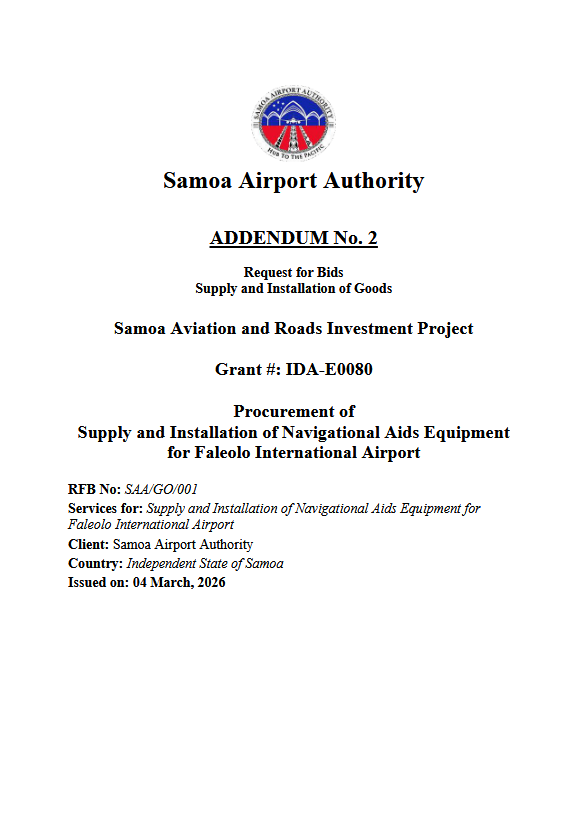 SAMOA AIRPORT AUTHORITY
HUB TO THE PACIFIC

Samoa Airport Authority

ADDENDUM No. 2

Request for Bids
Supply and Installation of Goods

Samoa Aviation and Roads Investment Project

Grant #: IDA-E0080

Procurement of
Supply and Installation of Navigational Aids Equipment for Faleolo International Airport

RFB No: SAA/GO/001
Services for: Supply and Installation of Navigational Aids Equipment for Faleolo International Airport
Client: Samoa Airport Authority
Country: Independent State of Samoa
Issued on: 04 March, 2026